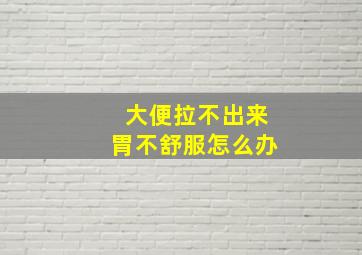 大便拉不出来
胃不舒服怎么办